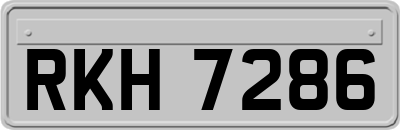 RKH 7286